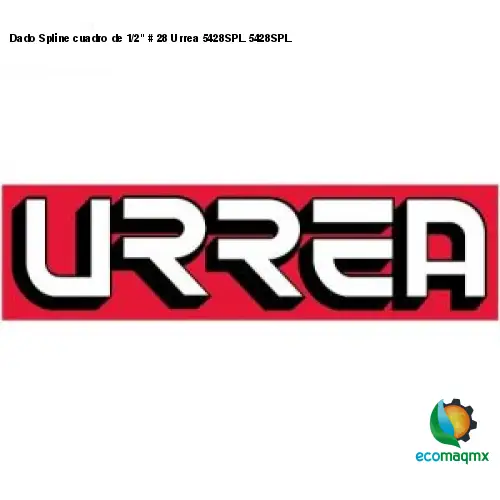 Dado Spline cuadro de 1/2" # 28 Urrea 5428SPL 5428SPL

URREA

ecomaqmx